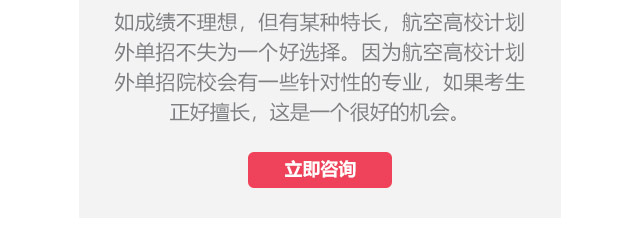 如成绩不理想，但有某种特长，航空高校计划外单招不失为一个好选择。因为航空高校计划外单招院校会有一些针对性的专业，如果考生正好擅长，这是一个很好的机会。

立即咨询